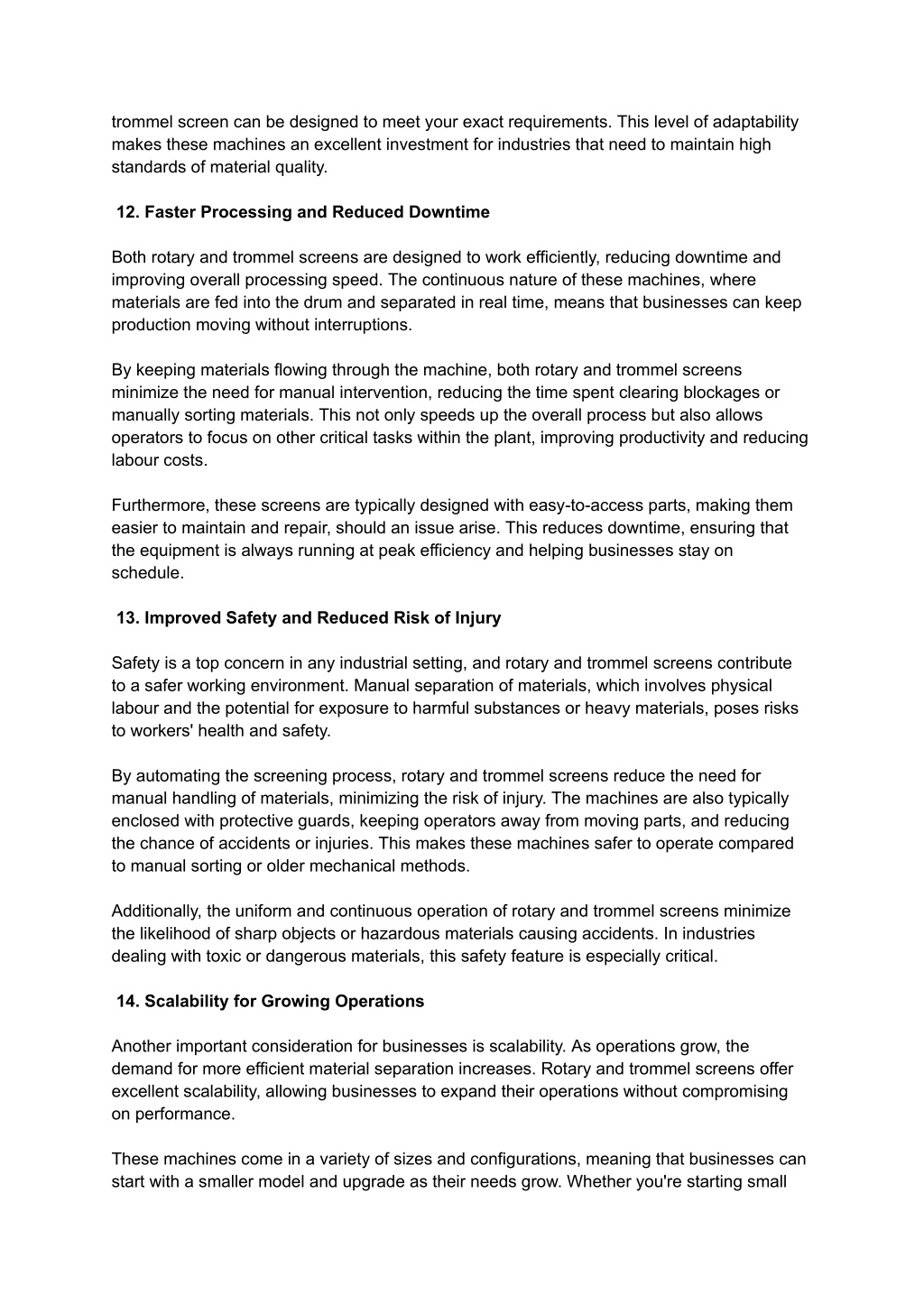 trommel screen can be designed to meet your exact requirements. This level of adaptability makes these machines an excellent investment for industries that need to maintain high standards of material quality.

12. Faster Processing and Reduced Downtime

Both rotary and trommel screens are designed to work efficiently, reducing downtime and improving overall processing speed. The continuous nature of these machines, where materials are fed into the drum and separated in real time, means that businesses can keep production moving without interruptions.

By keeping materials flowing through the machine, both rotary and trommel screens minimize the need for manual intervention, reducing the time spent clearing blockages or manually sorting materials. This not only speeds up the overall process but also allows operators to focus on other critical tasks within the plant, improving productivity and reducing labour costs.

Furthermore, these screens are typically designed with easy-to-access parts, making them easier to maintain and repair, should an issue arise. This reduces downtime, ensuring that the equipment is always running at peak efficiency and helping businesses stay on schedule.

13. Improved Safety and Reduced Risk of Injury

Safety is a top concern in any industrial setting, and rotary and trommel screens contribute to a safer working environment. Manual separation of materials, which involves physical labour and the potential for exposure to harmful substances or heavy materials, poses risks to workers' health and safety.

By automating the screening process, rotary and trommel screens reduce the need for manual handling of materials, minimizing the risk of injury. The machines are also typically enclosed with protective guards, keeping operators away from moving parts, and reducing the chance of accidents or injuries. This makes these machines safer to operate compared to manual sorting or older mechanical methods.

Additionally, the uniform and continuous operation of rotary and trommel screens minimize the likelihood of sharp objects or hazardous materials causing accidents. In industries dealing with toxic or dangerous materials, this safety feature is especially critical.

14. Scalability for Growing Operations

Another important consideration for businesses is scalability. As operations grow, the demand for more efficient material separation increases. Rotary and trommel screens offer excellent scalability, allowing businesses to expand their operations without compromising on performance.

These machines come in a variety of sizes and configurations, meaning that businesses can start with a smaller model and upgrade as their needs grow. Whether you're starting small